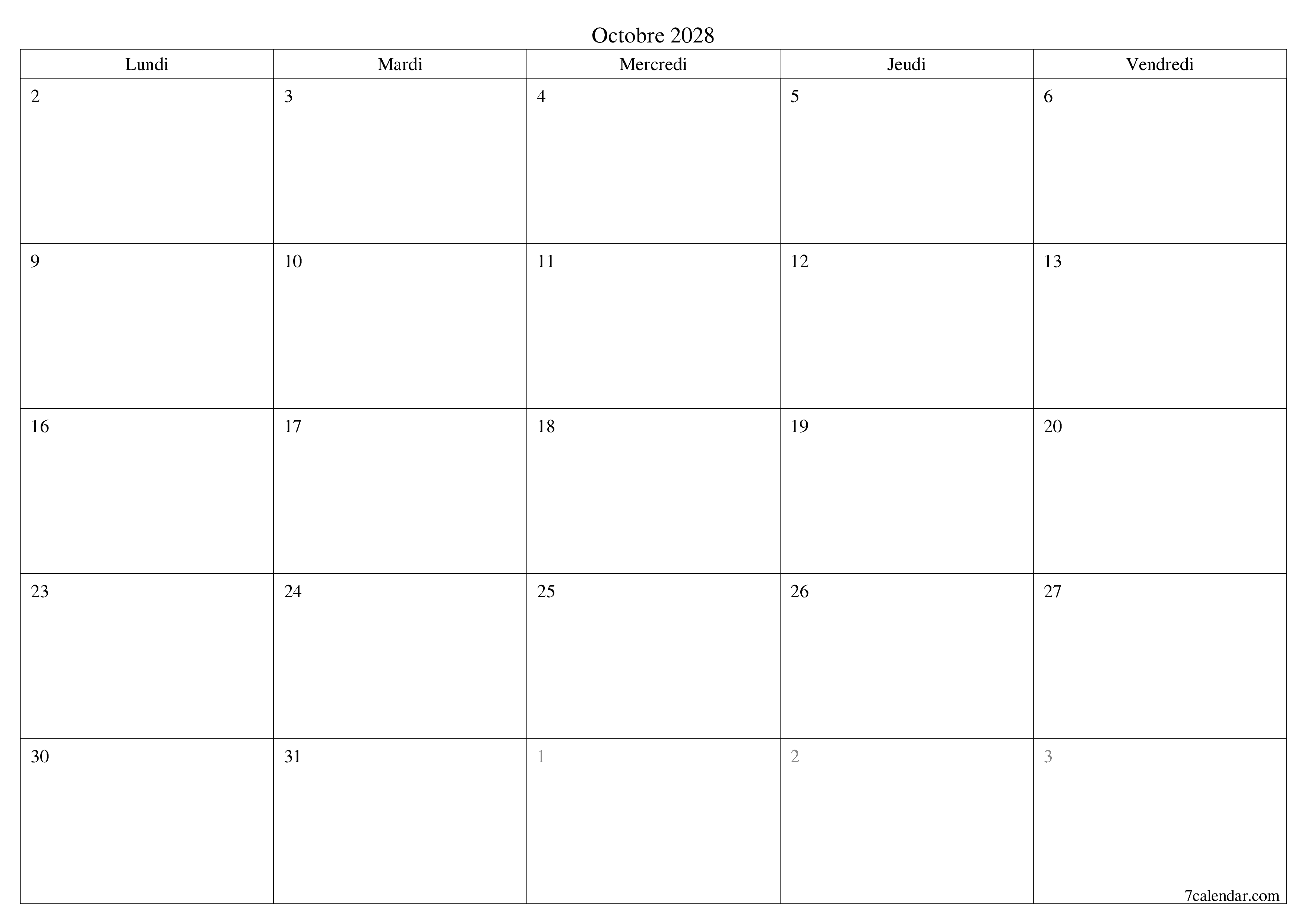 Octobre 2028

| Lundi | Mardi | Mercredi | Jeudi | Vendredi |
|---|---|---|---|---|
| 2 | 3 | 4 | 5 | 6 |
| 9 | 10 | 11 | 12 | 13 |
| 16 | 17 | 18 | 19 | 20 |
| 23 | 24 | 25 | 26 | 27 |
| 30 | 31 | 1 | 2 | 3 |

7calendar.com